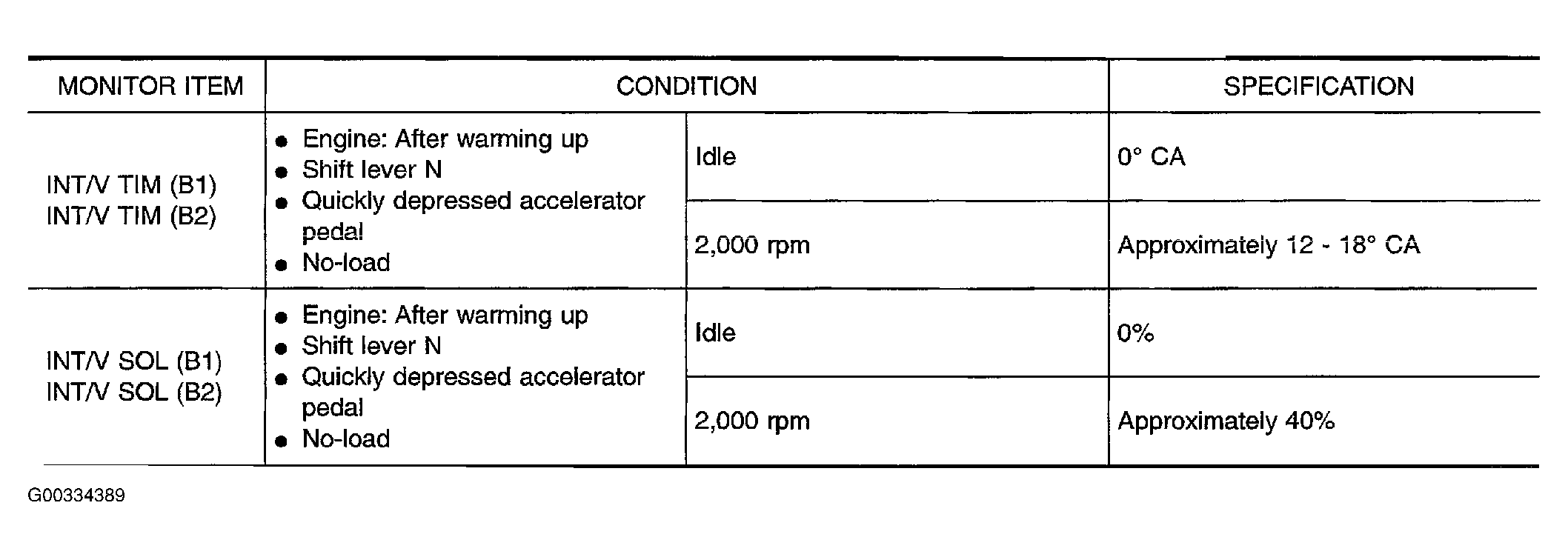 | MONITOR ITEM | CONDITION |  | SPECIFICATION |
|---|---|---|---|
| INT/V TIM (B1) INT/V TIM (B2) | • Engine: After warming up • Shift lever N • Quickly depressed accelerator pedal • No-load | Idle | 0° CA |
|  |  | 2,000 rpm | Approximately 12 - 18° CA |
| INT/V SOL (B1) INT/V SOL (B2) | • Engine: After warming up • Shift lever N • Quickly depressed accelerator pedal • No-load | Idle | 0% |
|  |  | 2,000 rpm | Approximately 40% |

G00334389